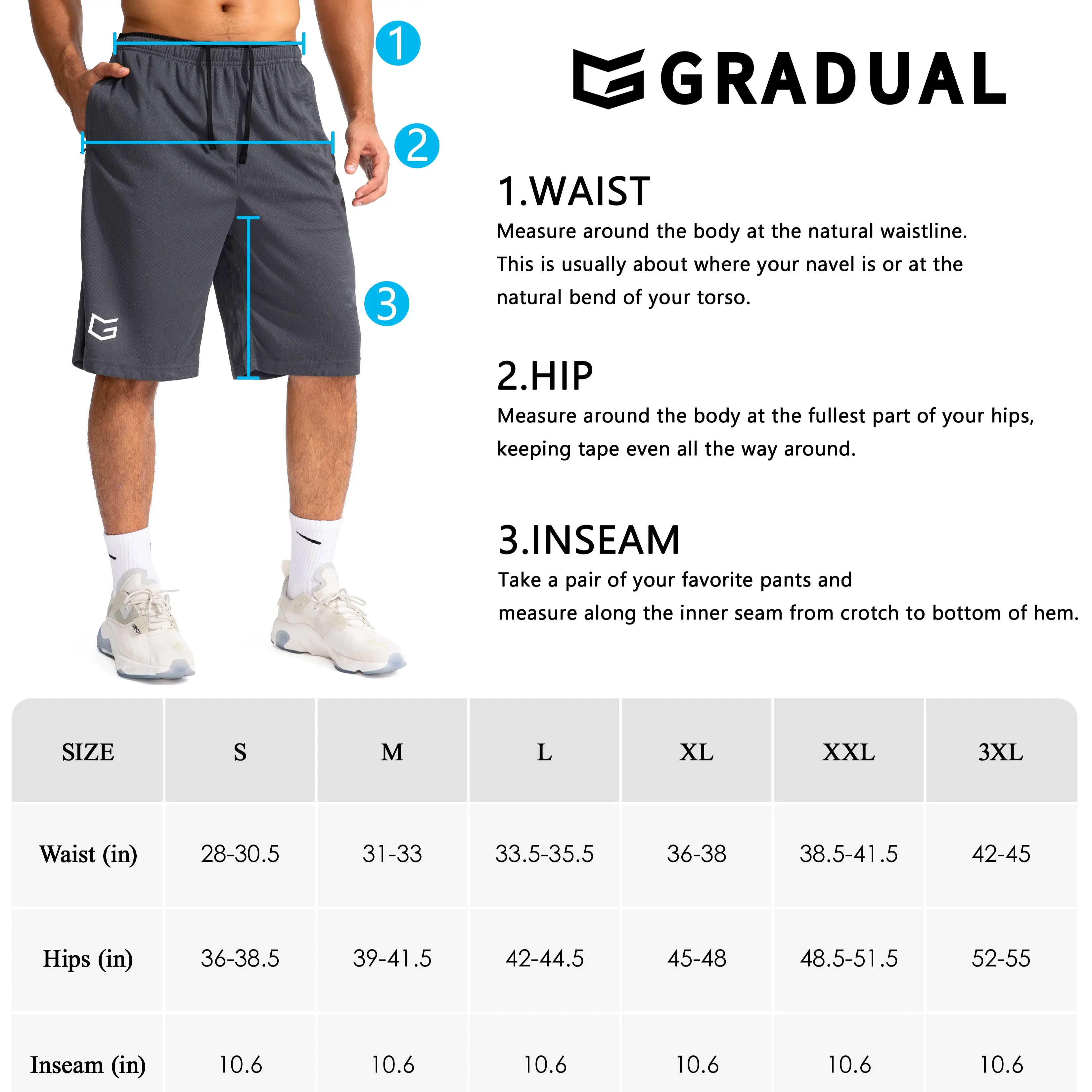 1

2

3

GRADUAL

1.WAIST
Measure around the body at the natural waistline. This is usually about where your navel is or at the natural bend of your torso.

2.HIP
Measure around the body at the fullest part of your hips, keeping tape even all the way around.

3.INSEAM
Take a pair of your favorite pants and measure along the inner seam from crotch to bottom of hem.

| SIZE | S | M | L | XL | XXL | 3XL |
|---|---|---|---|---|---|---|
| Waist (in) | 28-30.5 | 31-33 | 33.5-35.5 | 36-38 | 38.5-41.5 | 42-45 |
| Hips (in) | 36-38.5 | 39-41.5 | 42-44.5 | 45-48 | 48.5-51.5 | 52-55 |
| Inseam (in) | 10.6 | 10.6 | 10.6 | 10.6 | 10.6 | 10.6 |